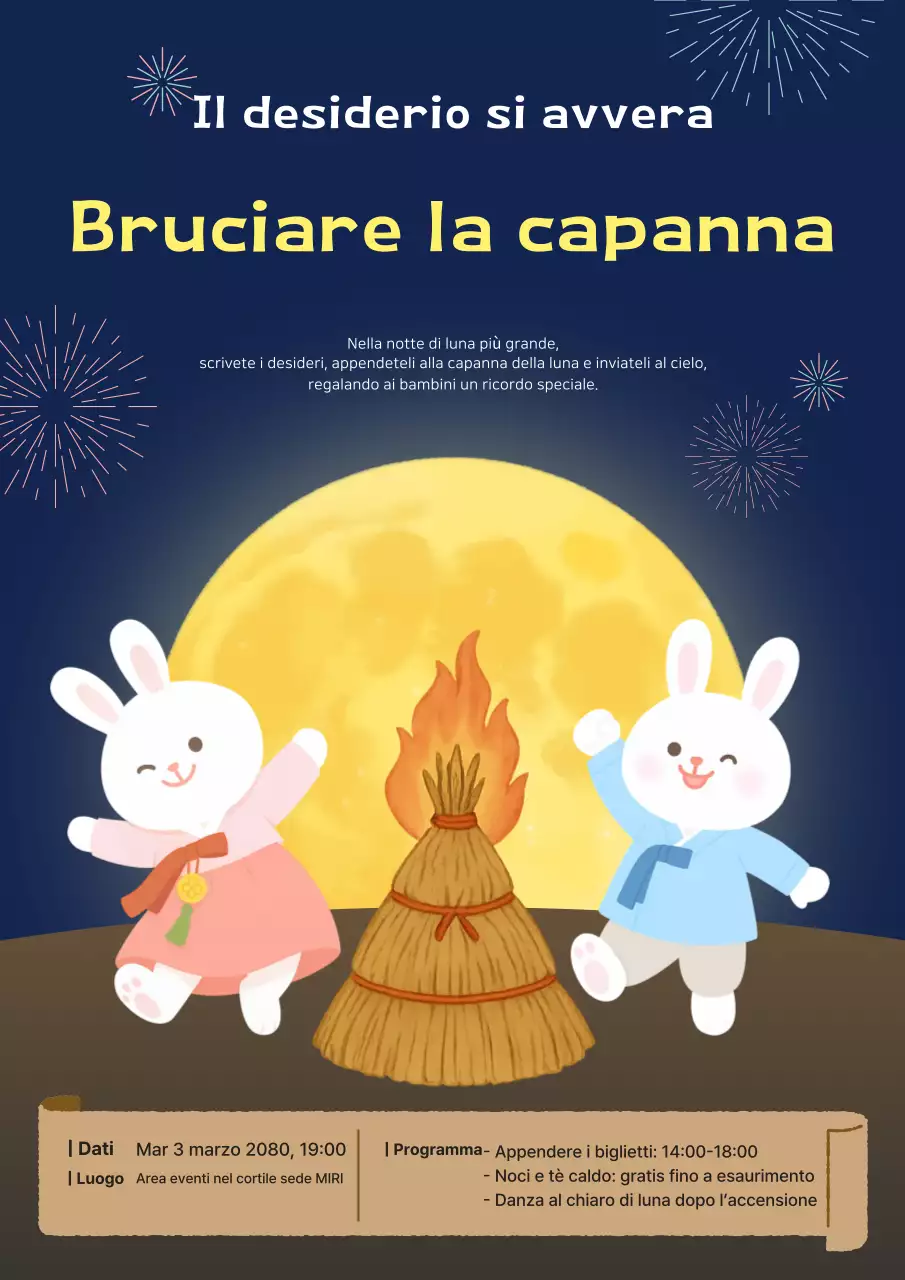 Il desiderio si avvera

Bruciare la capanna

Nella notte di luna più grande,
scrivete i desideri, appendeteli alla capanna della luna e inviateli al cielo,
regalando ai bambini un ricordo speciale.

| Dati Mar 3 marzo 2080, 19:00
| Luogo Area eventi nel cortile sede MIRI

| Programma
- Appendere i biglietti: 14:00-18:00
- Noci e tè caldo: gratis fino a esaurimento
- Danza al chiaro di luna dopo l'accensione